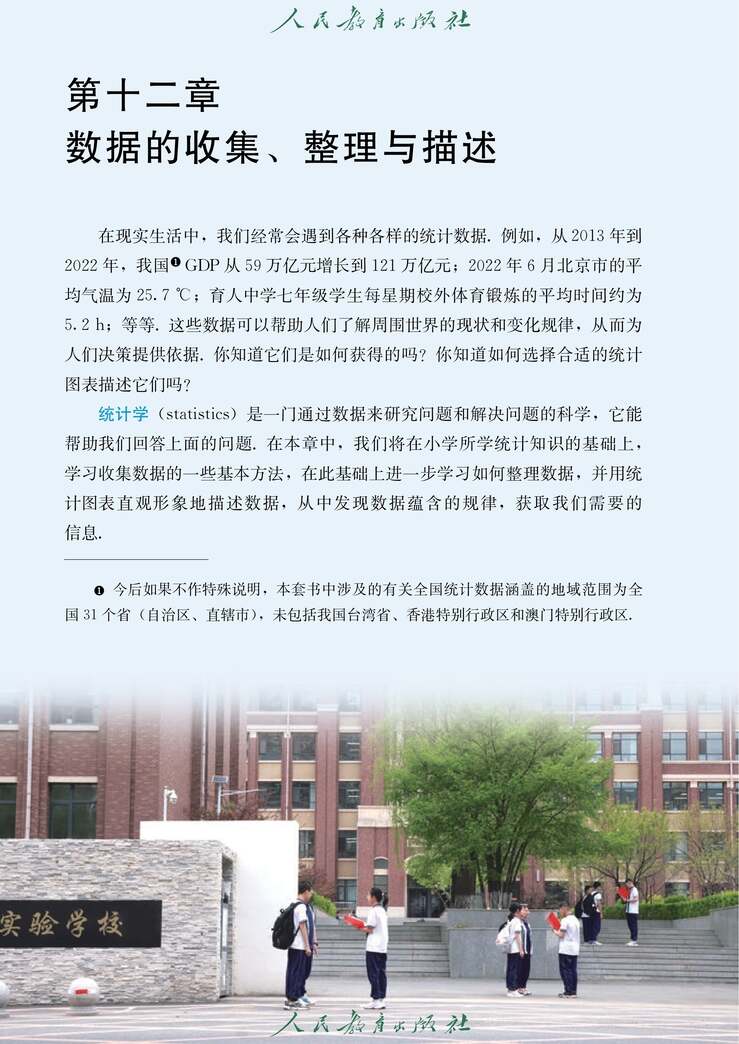 人民教育出版社

第十二章
数据的收集、整理与描述

在现实生活中，我们经常会遇到各种各样的统计数据. 例如，从 2013 年到 2022 年，我国❶ GDP 从 59 万亿元增长到 121 万亿元；2022 年 6 月北京市的平均气温为 25.7 ℃；育人中学七年级学生每星期校外体育锻炼的平均时间约为 5.2 h；等等. 这些数据可以帮助人们了解周围世界的现状和变化规律，从而为人们决策提供依据. 你知道它们是如何获得的吗？你知道如何选择合适的统计图表描述它们吗？

统计学（statistics）是一门通过数据来研究问题和解决问题的科学，它能帮助我们回答上面的问题. 在本章中，我们将在小学所学统计知识的基础上，学习收集数据的一些基本方法，在此基础上进一步学习如何整理数据，并用统计图表直观形象地描述数据，从中发现数据蕴含的规律，获取我们需要的信息.

❶ 今后如果不作特殊说明，本套书中涉及的有关全国统计数据涵盖的地域范围为全国 31 个省（自治区、直辖市），未包括我国台湾省、香港特别行政区和澳门特别行政区.

实验学校

人民教育出版社